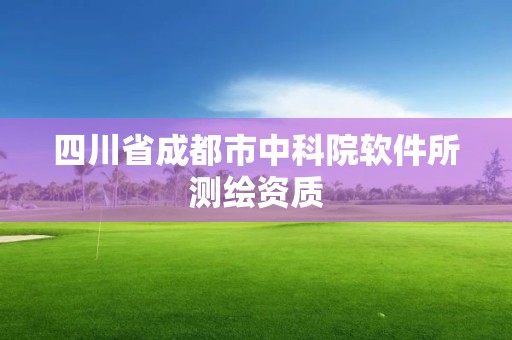 四川省成都市中科院软件所测绘资质